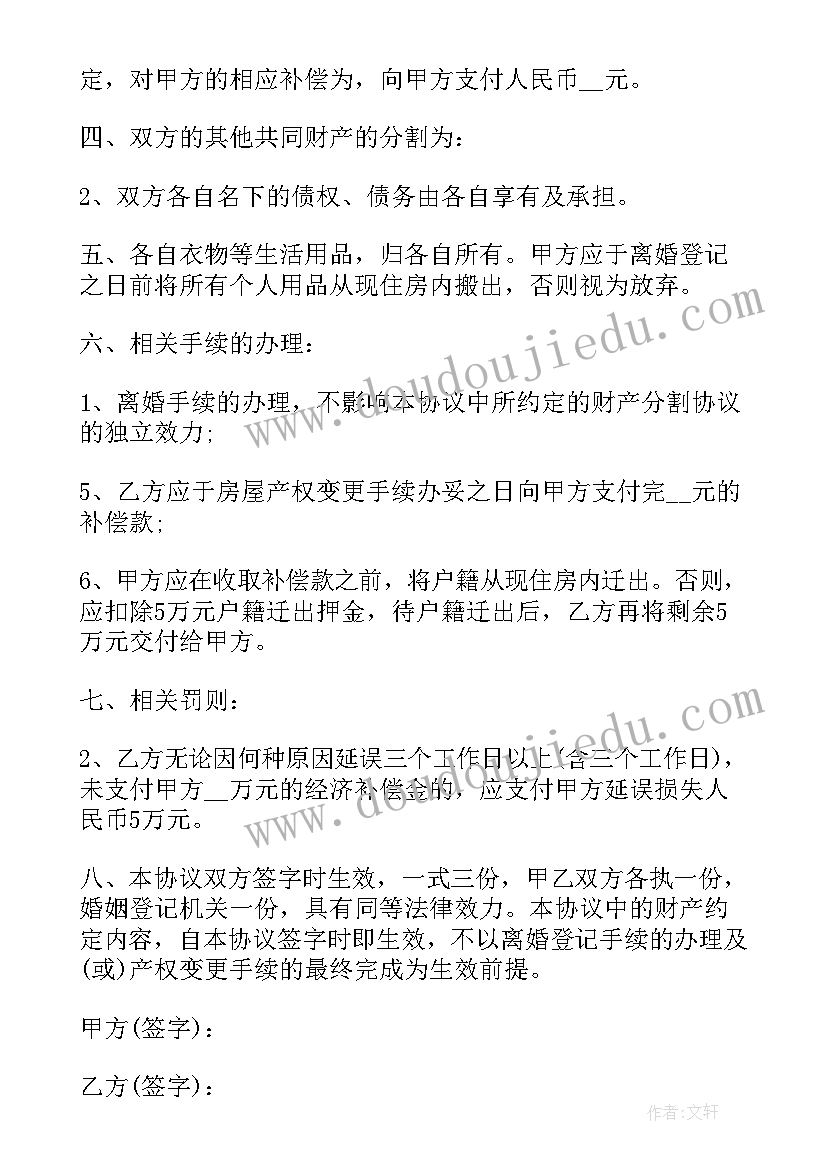 定，对甲方的相应补偿为，向甲方支付人民币__元。

四、双方的其他共同财产的分割为：

2、双方各自名下的债权、债务由各自享有及承担。

五、各自衣物等生活用品，归各自所有。甲方应于离婚登记之日前将所有个人用品从现住房内搬出，否则视为放弃。

六、相关手续的办理：

1、离婚手续的办理，不影响本协议中所约定的财产分割协议的独立效力；

5、乙方应于房屋产权变更手续办妥之日向甲方支付完__元的补偿款；

6、甲方应在收取补偿款之前，将户籍从现住房内迁出。否则，应扣除5万元户籍迁出押金，待户籍迁出后，乙方再将剩余5万元交付给甲方。

七、相关罚则：

2、乙方无论因何种原因延误三个工作日以上(含三个工作日)，未支付甲方__万元的经济补偿金的，应支付甲方延误损失人民币5万元。

八、本协议双方签字时生效，一式三份，甲乙双方各执一份，婚姻登记机关一份，具有同等法律效力。本协议中的财产约定内容，自本协议签字时即生效，不以离婚登记手续的办理及(或)产权变更手续的最终完成为生效前提。

甲方(签字)：

乙方(签字)：

www.doudoujiedu.com

www.doudoujiedu.com

作者：文轩